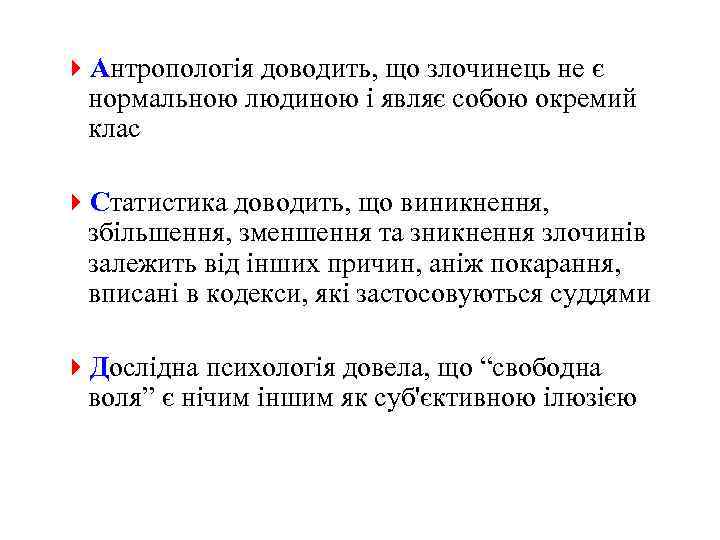 Антропологія доводить, що злочинець не є нормальною людиною і являє собою окремий клас

Статистика доводить, що виникнення, збільшення, зменшення та зникнення злочинів залежить від інших причин, аніж покарання, вписані в кодекси, які застосовуються суддями

Дослідна психологія довела, що “свободна воля” є нічим іншим як суб'єктивною ілюзією